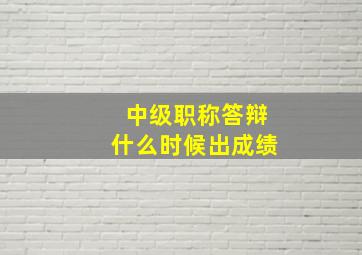 中级职称答辩
什么时候出成绩